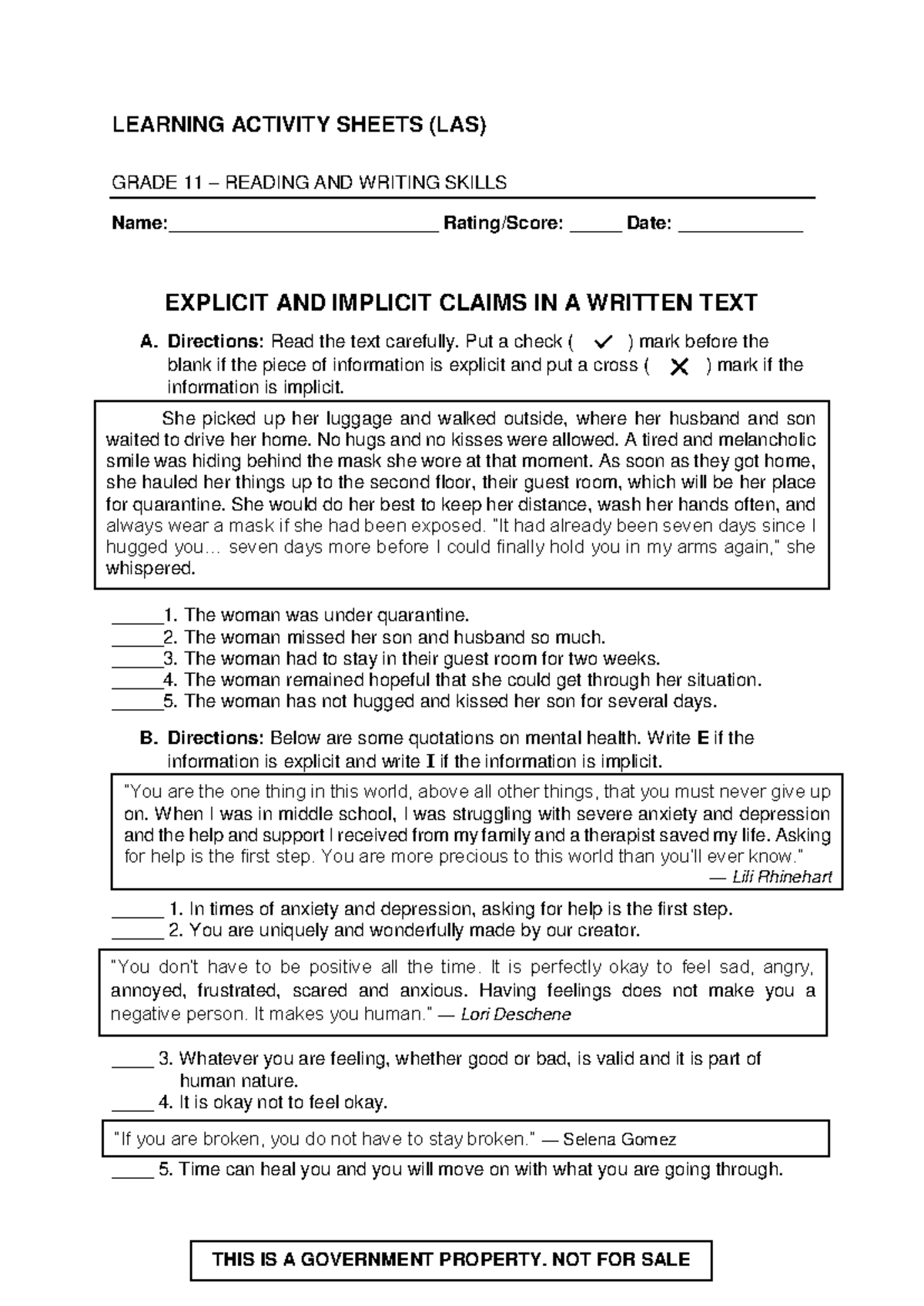 LEARNING ACTIVITY SHEETS (LAS)

GRADE 11 – READING AND WRITING SKILLS

Name:____ Rating/Score: ____ Date: ____

EXPLICIT AND IMPLICIT CLAIMS IN A WRITTEN TEXT

A. Directions: Read the text carefully. Put a check ( ✓ ) mark before the blank if the piece of information is explicit and put a cross ( ✕ ) mark if the information is implicit.

She picked up her luggage and walked outside, where her husband and son waited to drive her home. No hugs and no kisses were allowed. A tired and melancholic smile was hiding behind the mask she wore at that moment. As soon as they got home, she hauled her things up to the second floor, their guest room, which will be her place for quarantine. She would do her best to keep her distance, wash her hands often, and always wear a mask if she had been exposed. "It had already been seven days since I hugged you… seven days more before I could finally hold you in my arms again," she whispered.

____1. The woman was under quarantine.
____2. The woman missed her son and husband so much.
____3. The woman had to stay in their guest room for two weeks.
____4. The woman remained hopeful that she could get through her situation.
____5. The woman has not hugged and kissed her son for several days.

B. Directions: Below are some quotations on mental health. Write E if the information is explicit and write I if the information is implicit.

"You are the one thing in this world, above all other things, that you must never give up on. When I was in middle school, I was struggling with severe anxiety and depression and the help and support I received from my family and a therapist saved my life. Asking for help is the first step. You are more precious to this world than you'll ever know."
— Lili Rhinehart

____ 1. In times of anxiety and depression, asking for help is the first step.
____ 2. You are uniquely and wonderfully made by our creator.

"You don't have to be positive all the time. It is perfectly okay to feel sad, angry, annoyed, frustrated, scared and anxious. Having feelings does not make you a negative person. It makes you human." — Lori Deschene

____ 3. Whatever you are feeling, whether good or bad, is valid and it is part of human nature.
____ 4. It is okay not to feel okay.

"If you are broken, you do not have to stay broken." — Selena Gomez

____ 5. Time can heal you and you will move on with what you are going through.

THIS IS A GOVERNMENT PROPERTY. NOT FOR SALE